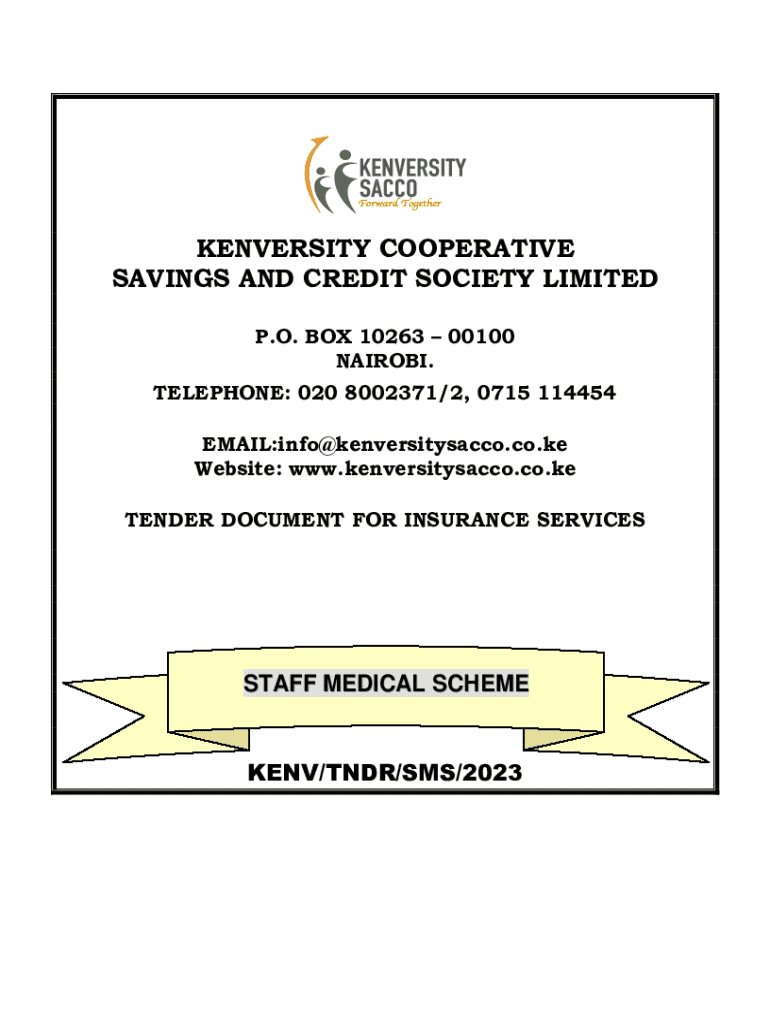 KENVERSITY SACCO
Forward Together

KENVERSITY COOPERATIVE SAVINGS AND CREDIT SOCIETY LIMITED

P.O. BOX 10263 – 00100
NAIROBI.

TELEPHONE: 020 8002371/2, 0715 114454

EMAIL:info@kenversitysacco.co.ke
Website: www.kenversitysacco.co.ke

TENDER DOCUMENT FOR INSURANCE SERVICES

STAFF MEDICAL SCHEME

KENV/TNDR/SMS/2023